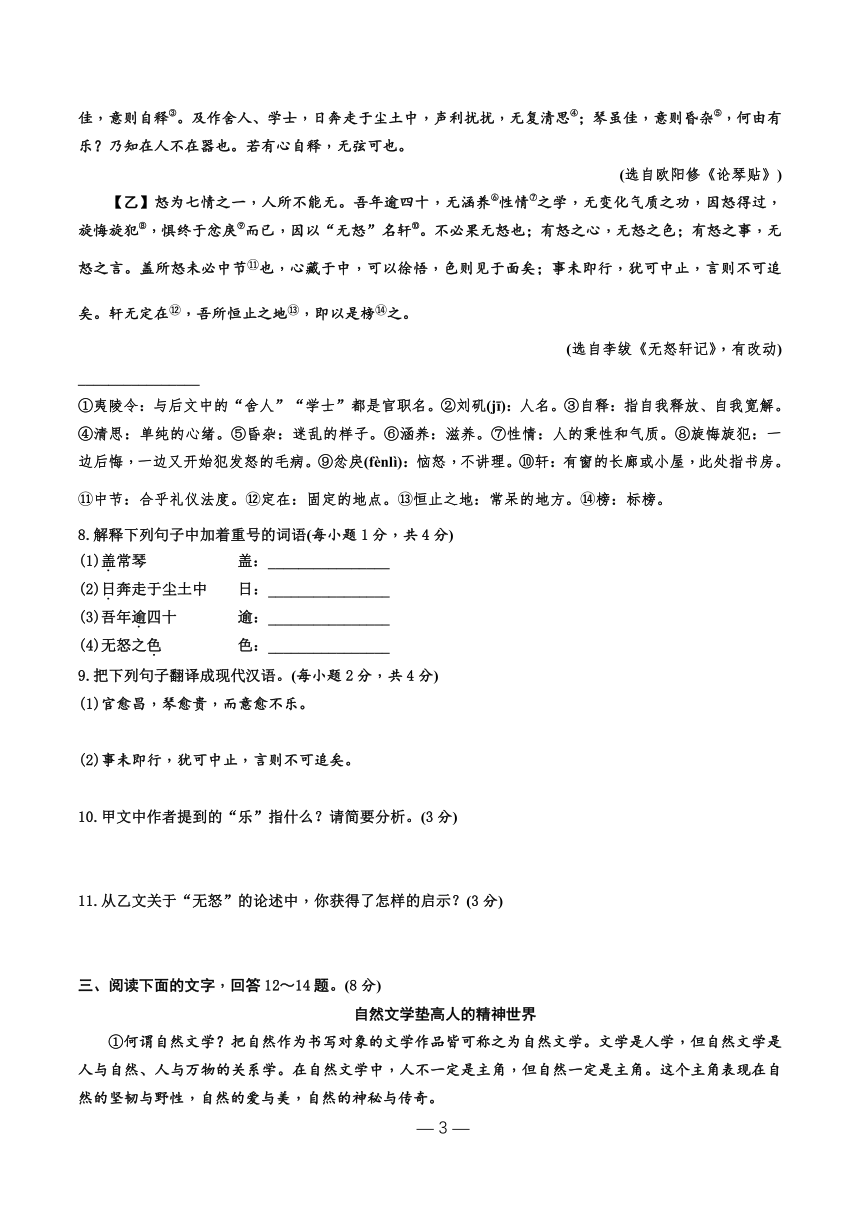 佳，意则自释③。及作舍人、学士，日奔走于尘土中，声利扰扰，无复清思④；琴虽佳，意则昏杂⑤，何由有乐？乃知在人不在器也。若有心自释，无弦可也。

(选自欧阳修《论琴贴》)

【乙】怒为七情之一，人所不能无。吾年逾四十，无涵养⑥性情⑦之学，无变化气质之功，因怒得过，旋悔旋犯⑧，惧终于忿戾⑨而已，因以“无怒”名轩⑩。不必果无怒也；有怒之心，无怒之色；有怒之事，无怒之言。盖所怒未必中节⑪也，心藏于中，可以徐悟，色则见于面矣；事未即行，犹可中止，言则不可追矣。轩无定在⑫，吾所恒止之地⑬，即以是榜⑭之。

(选自李绂《无怒轩记》，有改动)

①夷陵令：与后文中的“舍人”“学士”都是官职名。②刘矶(jī)：人名。③自释：指自我释放、自我宽解。④清思：单纯的心绪。⑤昏杂：迷乱的样子。⑥涵养：滋养。⑦性情：人的秉性和气质。⑧旋悔旋犯：一边后悔，一边又开始犯发怒的毛病。⑨忿戾(fènlì)：恼怒，不讲理。⑩轩：有窗的长廊或小屋，此处指书房。⑪中节：合乎礼仪法度。⑫定在：固定的地点。⑬恒止之地：常呆的地方。⑭榜：标榜。

8.解释下列句子中加着重号的词语(每小题1分，共4分)
(1)盖常琴　　盖：________
(2)日奔走于尘土中　　日：________
(3)吾年逾四十　　逾：________
(4)无怒之色　　色：________

9.把下列句子翻译成现代汉语。(每小题2分，共4分)
(1)官愈昌，琴愈贵，而意愈不乐。

(2)事未即行，犹可中止，言则不可追矣。

10.甲文中作者提到的“乐”指什么？请简要分析。(3分)

11.从乙文关于“无怒”的论述中，你获得了怎样的启示？(3分)

三、阅读下面的文字，回答12～14题。(8分)

自然文学垫高人的精神世界

①何谓自然文学？把自然作为书写对象的文学作品皆可称之为自然文学。文学是人学，但自然文学是人与自然、人与万物的关系学。在自然文学中，人不一定是主角，但自然一定是主角。这个主角表现在自然的坚韧与野性，自然的爱与美，自然的神秘与传奇。

— 3 —